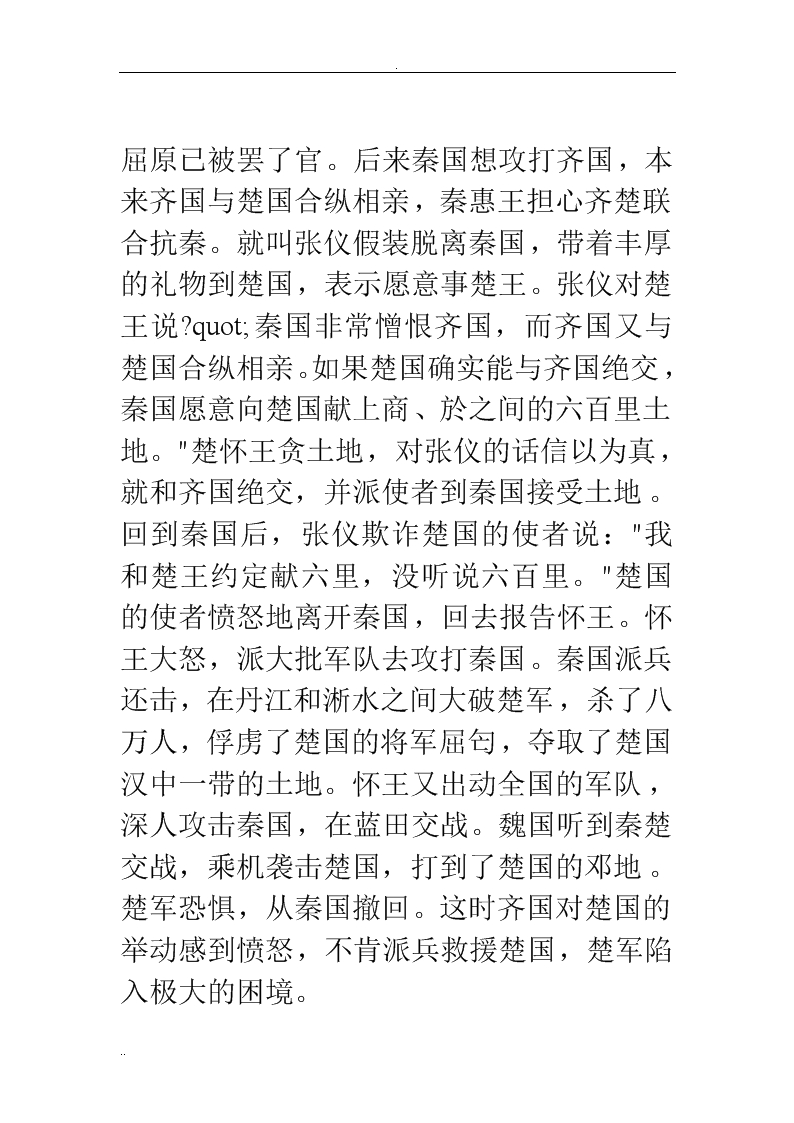 .

屈原已被罢了官。后来秦国想攻打齐国，本来齐国与楚国合纵相亲，秦惠王担心齐楚联合抗秦。就叫张仪假装脱离秦国，带着丰厚的礼物到楚国，表示愿意事楚王。张仪对楚王说?quot;秦国非常憎恨齐国，而齐国又与楚国合纵相亲。如果楚国确实能与齐国绝交，秦国愿意向楚国献上商、於之间的六百里土地。"楚怀王贪土地，对张仪的话信以为真，就和齐国绝交，并派使者到秦国接受土地。回到秦国后，张仪欺诈楚国的使者说："我和楚王约定献六里，没听说六百里。"楚国的使者愤怒地离开秦国，回去报告怀王。怀王大怒，派大批军队去攻打秦国。秦国派兵还击，在丹江和淅水之间大破楚军，杀了八万人，俘虏了楚国的将军屈匄，夺取了楚国汉中一带的土地。怀王又出动全国的军队，深人攻击秦国，在蓝田交战。魏国听到秦楚交战，乘机袭击楚国，打到了楚国的邓地。楚军恐惧，从秦国撤回。这时齐国对楚国的举动感到愤怒，不肯派兵救援楚国，楚军陷入极大的困境。

..